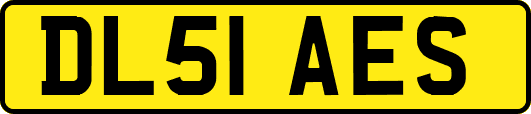 DL51 AES